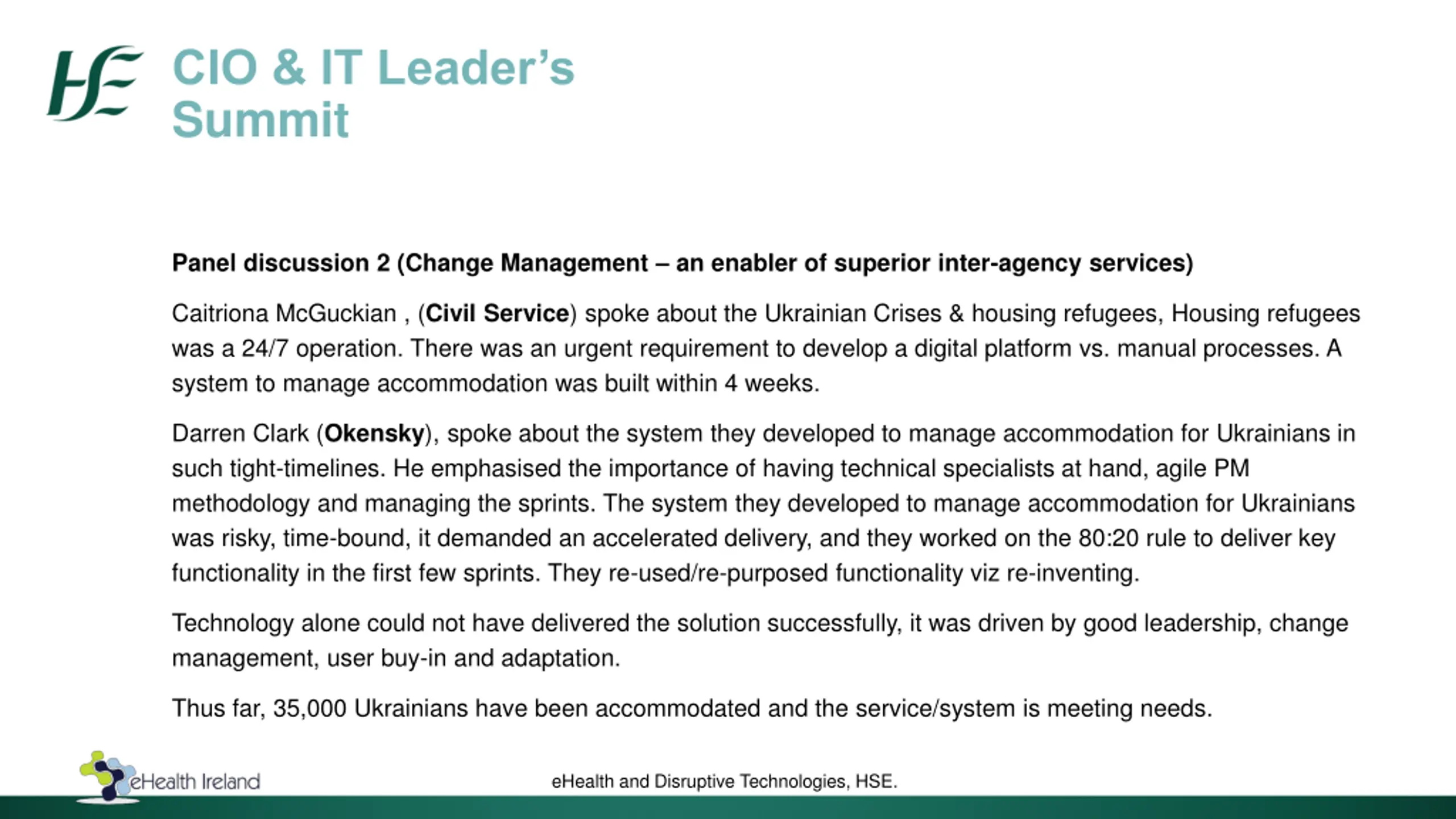 HSE

CIO & IT Leader's Summit

Panel discussion 2 (Change Management – an enabler of superior inter-agency services)

Caitriona McGuckian , (Civil Service) spoke about the Ukrainian Crises & housing refugees, Housing refugees was a 24/7 operation. There was an urgent requirement to develop a digital platform vs. manual processes. A system to manage accommodation was built within 4 weeks.

Darren Clark (Okensky), spoke about the system they developed to manage accommodation for Ukrainians in such tight-timelines. He emphasised the importance of having technical specialists at hand, agile PM methodology and managing the sprints. The system they developed to manage accommodation for Ukrainians was risky, time-bound, it demanded an accelerated delivery, and they worked on the 80:20 rule to deliver key functionality in the first few sprints. They re-used/re-purposed functionality viz re-inventing.

Technology alone could not have delivered the solution successfully, it was driven by good leadership, change management, user buy-in and adaptation.

Thus far, 35,000 Ukrainians have been accommodated and the service/system is meeting needs.

eHealth Ireland

eHealth and Disruptive Technologies, HSE.